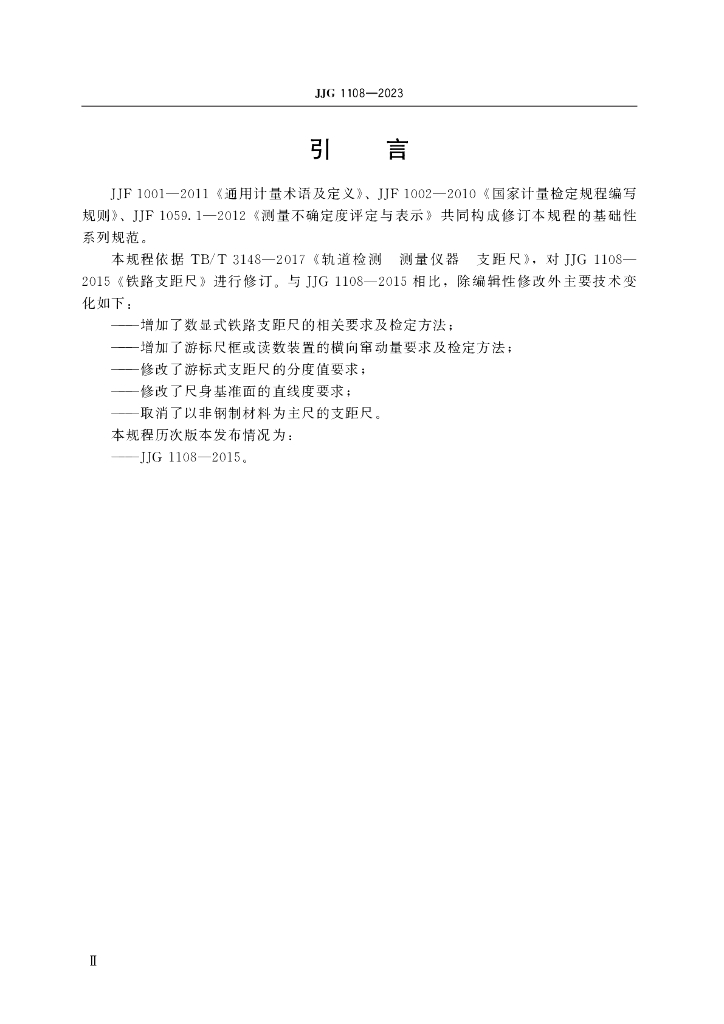 JJG 1108—2023

引　言

JJF 1001—2011《通用计量术语及定义》、JJF 1002—2010《国家计量检定规程编写规则》、JJF 1059.1—2012《测量不确定度评定与表示》共同构成修订本规程的基础性系列规范。

本规程依据 TB/T 3148—2017《轨道检测　测量仪器　支距尺》，对 JJG 1108—2015《铁路支距尺》进行修订。与 JJG 1108—2015 相比，除编辑性修改外主要技术变化如下：

——增加了数显式铁路支距尺的相关要求及检定方法；

——增加了游标尺框或读数装置的横向窜动量要求及检定方法；

——修改了游标式支距尺的分度值要求；

——修改了尺身基准面的直线度要求；

——取消了以非钢制材料为主尺的支距尺。

本规程历次版本发布情况为：

——JJG 1108—2015。

Ⅱ